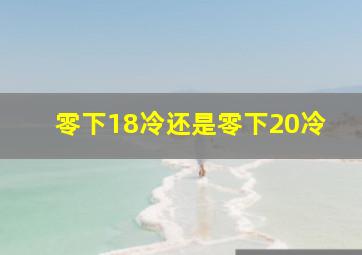 零下18冷还是零下20冷